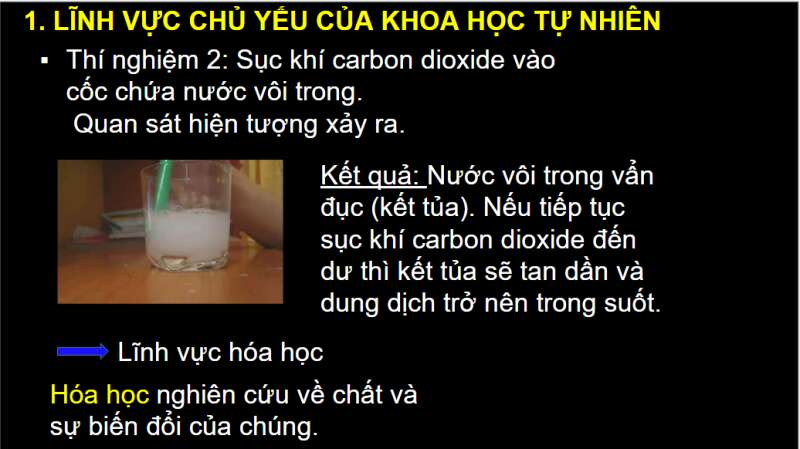 1. LĨNH VỰC CHỦ YẾU CỦA KHOA HỌC TỰ NHIÊN

▪ Thí nghiệm 2: Sục khí carbon dioxide vào cốc chứa nước vôi trong.
Quan sát hiện tượng xảy ra.

Kết quả: Nước vôi trong vẩn đục (kết tủa). Nếu tiếp tục sục khí carbon dioxide đến dư thì kết tủa sẽ tan dần và dung dịch trở nên trong suốt.

Lĩnh vực hóa học

Hóa học nghiên cứu về chất và sự biến đổi của chúng.